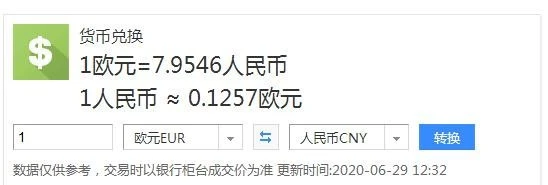 $

货币兑换

1欧元=7.9546人民币

1人民币 ≈ 0.1257欧元

1

欧元EUR

人民币CNY

转换

数据仅供参考，交易时以银行柜台成交价为准 更新时间:2020-06-29 12:32